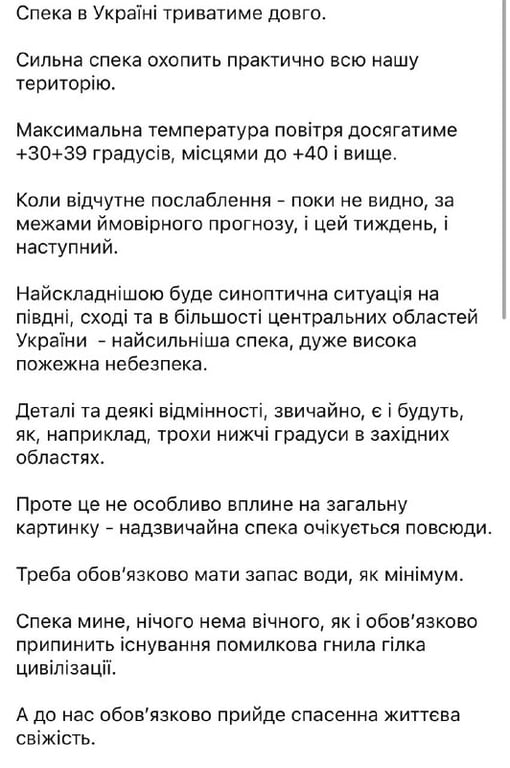 Спека в Україні триватиме довго.

Сильна спека охопить практично всю нашу територію.

Максимальна температура повітря досягатиме +30+39 градусів, місцями до +40 і вище.

Коли відчутне послаблення - поки не видно, за межами ймовірного прогнозу, і цей тиждень, і наступний.

Найскладнішою буде синоптична ситуація на півдні, сході та в більшості центральних областей України - найсильніша спека, дуже висока пожежна небезпека.

Деталі та деякі відмінності, звичайно, є і будуть, як, наприклад, трохи нижчі градуси в західних областях.

Проте це не особливо вплине на загальну картинку - надзвичайна спека очікується повсюди.

Треба обов'язково мати запас води, як мінімум.

Спека мине, нічого нема вічного, як і обов'язково припинить існування помилкова гнила гілка цивілізації.

А до нас обов'язково прийде спасенна життєва свіжість.